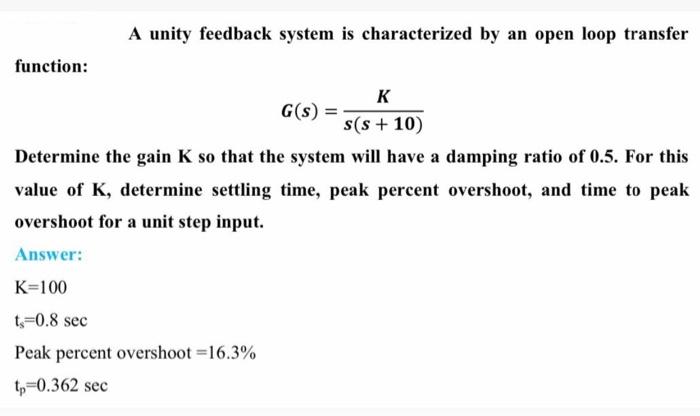 A unity feedback system is characterized by an open loop transfer function:

$G(s) = \frac{K}{s(s+10)}$

Determine the gain K so that the system will have a damping ratio of 0.5. For this value of K, determine settling time, peak percent overshoot, and time to peak overshoot for a unit step input.

Answer:

K=100

$t_s$=0.8 sec

Peak percent overshoot =16.3%

$t_p$=0.362 sec